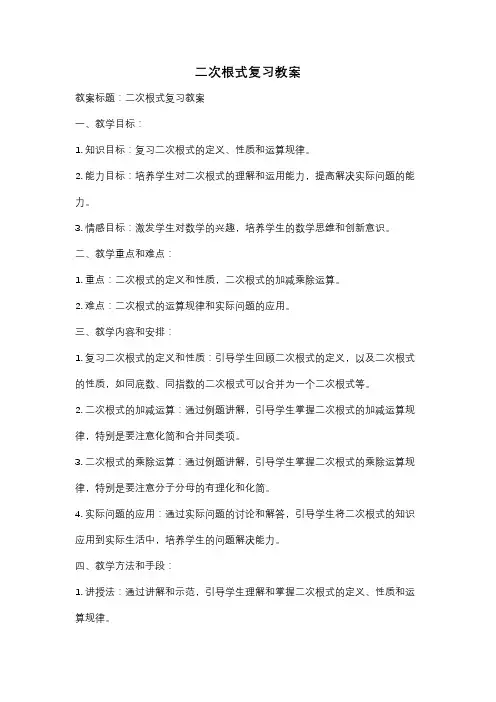 二次根式复习教案

教案标题：二次根式复习教案

一、教学目标：

1. 知识目标：复习二次根式的定义、性质和运算规律。

2. 能力目标：培养学生对二次根式的理解和运用能力，提高解决实际问题的能力。

3. 情感目标：激发学生对数学的兴趣，培养学生的数学思维和创新意识。

二、教学重点和难点：

1. 重点：二次根式的定义和性质，二次根式的加减乘除运算。

2. 难点：二次根式的运算规律和实际问题的应用。

三、教学内容和安排：

1. 复习二次根式的定义和性质：引导学生回顾二次根式的定义，以及二次根式的性质，如同底数、同指数的二次根式可以合并为一个二次根式等。

2. 二次根式的加减运算：通过例题讲解，引导学生掌握二次根式的加减运算规律，特别是要注意化简和合并同类项。

3. 二次根式的乘除运算：通过例题讲解，引导学生掌握二次根式的乘除运算规律，特别是要注意分子分母的有理化和化简。

4. 实际问题的应用：通过实际问题的讨论和解答，引导学生将二次根式的知识应用到实际生活中，培养学生的问题解决能力。

四、教学方法和手段：

1. 讲授法：通过讲解和示范，引导学生理解和掌握二次根式的定义、性质和运算规律。